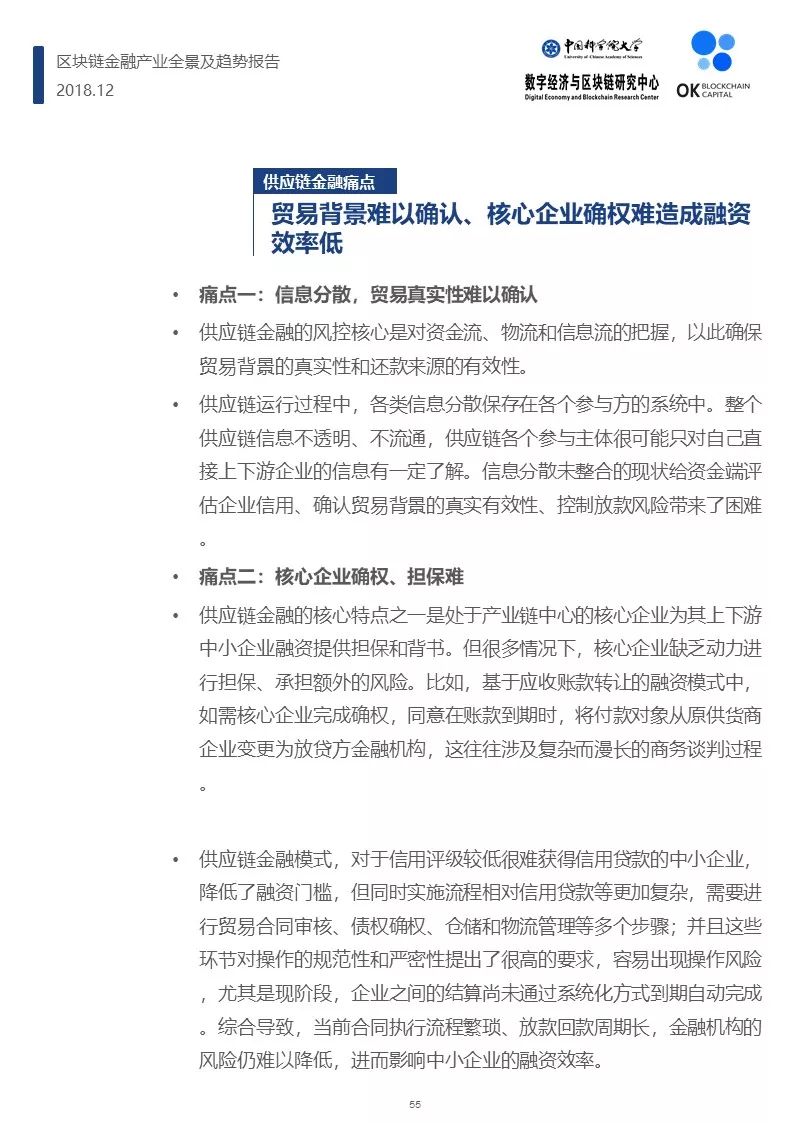 区块链金融产业全景及趋势报告
2018.12

中国科学院大学
University of Chinese Academy of Sciences
数字经济与区块链研究中心
Digital Economy and Blockchain Research Center

OK BLOCKCHAIN CAPITAL

供应链金融痛点
贸易背景难以确认、核心企业确权难造成融资效率低

• 痛点一：信息分散，贸易真实性难以确认
• 供应链金融的风控核心是对资金流、物流和信息流的把握，以此确保贸易背景的真实性和还款来源的有效性。
• 供应链运行过程中，各类信息分散保存在各个参与方的系统中。整个供应链信息不透明、不流通，供应链各个参与主体很可能只对自己直接上下游企业的信息有一定了解。信息分散未整合的现状给资金端评估企业信用、确认贸易背景的真实有效性、控制放款风险带来了困难。
• 痛点二：核心企业确权、担保难
• 供应链金融的核心特点之一是处于产业链中心的核心企业为其上下游中小企业融资提供担保和背书。但很多情况下，核心企业缺乏动力进行担保、承担额外的风险。比如，基于应收账款转让的融资模式中，如需核心企业完成确权，同意在账款到期时，将付款对象从原供货商企业变更为放贷方金融机构，这往往涉及复杂而漫长的商务谈判过程。

• 供应链金融模式，对于信用评级较低很难获得信用贷款的中小企业，降低了融资门槛，但同时实施流程相对信用贷款等更加复杂，需要进行贸易合同审核、债权确权、仓储和物流管理等多个步骤；并且这些环节对操作的规范性和严密性提出了很高的要求，容易出现操作风险，尤其是现阶段，企业之间的结算尚未通过系统化方式到期自动完成。综合导致，当前合同执行流程繁琐、放款回款周期长，金融机构的风险仍难以降低，进而影响中小企业的融资效率。

55